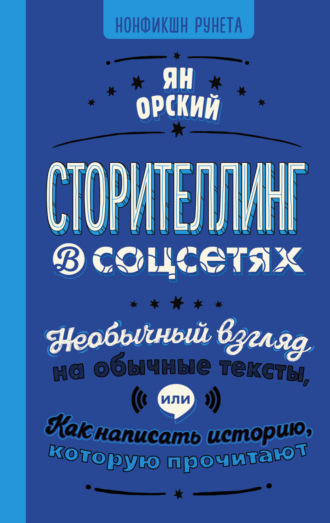 НОНФИКШН РУНЕТА

ЯН ОРСКИЙ

СТОРИТЕЛЛИНГ В СОЦСЕТЯХ

Необычный взгляд на обычные тексты,

или

Как написать историю, которую прочитают